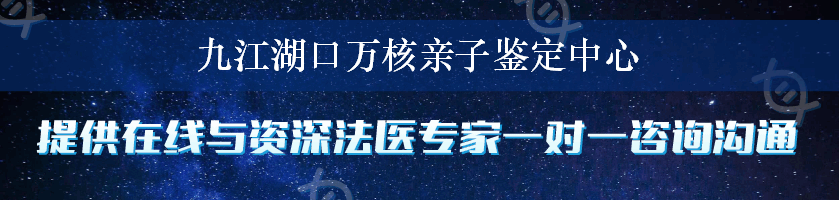 九江湖口万核亲子鉴定中心

提供在线与资深法医专家一对一咨询沟通